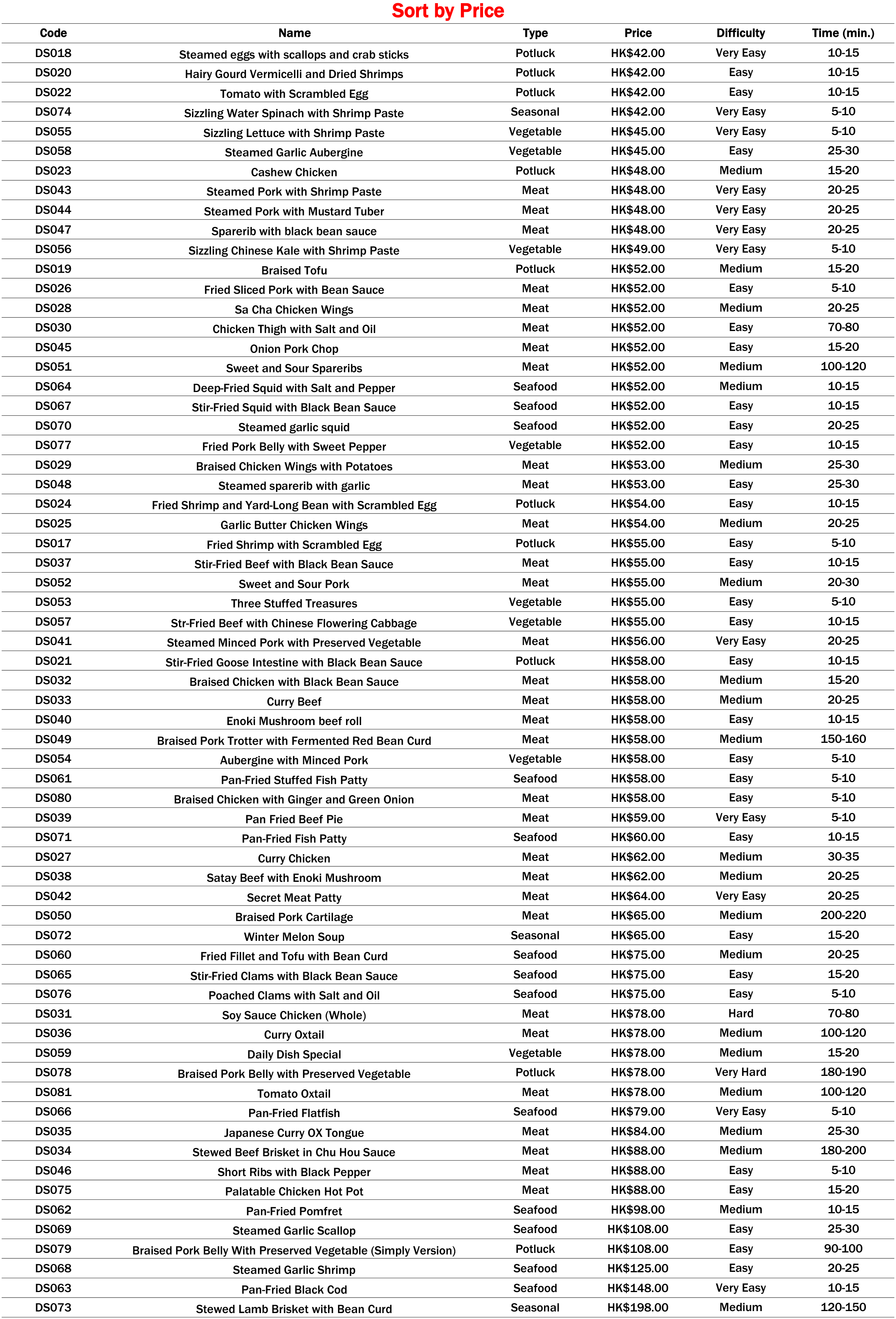 Sort by Price

| Code | Name | Type | Price | Difficulty | Time (min.) |
|---|---|---|---|---|---|
| DS018 | Steamed eggs with scallops and crab sticks | Potluck | HK$42.00 | Very Easy | 10-15 |
| DS020 | Hairy Gourd Vermicelli and Dried Shrimps | Potluck | HK$42.00 | Easy | 10-15 |
| DS022 | Tomato with Scrambled Egg | Potluck | HK$42.00 | Easy | 10-15 |
| DS074 | Sizzling Water Spinach with Shrimp Paste | Seasonal | HK$42.00 | Very Easy | 5-10 |
| DS055 | Sizzling Lettuce with Shrimp Paste | Vegetable | HK$45.00 | Very Easy | 5-10 |
| DS058 | Steamed Garlic Aubergine | Vegetable | HK$45.00 | Easy | 25-30 |
| DS023 | Cashew Chicken | Potluck | HK$48.00 | Medium | 15-20 |
| DS043 | Steamed Pork with Shrimp Paste | Meat | HK$48.00 | Very Easy | 20-25 |
| DS044 | Steamed Pork with Mustard Tuber | Meat | HK$48.00 | Very Easy | 20-25 |
| DS047 | Sparerib with black bean sauce | Meat | HK$48.00 | Very Easy | 20-25 |
| DS056 | Sizzling Chinese Kale with Shrimp Paste | Vegetable | HK$49.00 | Very Easy | 5-10 |
| DS019 | Braised Tofu | Potluck | HK$52.00 | Medium | 15-20 |
| DS026 | Fried Sliced Pork with Bean Sauce | Meat | HK$52.00 | Easy | 5-10 |
| DS028 | Sa Cha Chicken Wings | Meat | HK$52.00 | Medium | 20-25 |
| DS030 | Chicken Thigh with Salt and Oil | Meat | HK$52.00 | Easy | 70-80 |
| DS045 | Onion Pork Chop | Meat | HK$52.00 | Easy | 15-20 |
| DS051 | Sweet and Sour Spareribs | Meat | HK$52.00 | Medium | 100-120 |
| DS064 | Deep-Fried Squid with Salt and Pepper | Seafood | HK$52.00 | Medium | 10-15 |
| DS067 | Stir-Fried Squid with Black Bean Sauce | Seafood | HK$52.00 | Easy | 10-15 |
| DS070 | Steamed garlic squid | Seafood | HK$52.00 | Easy | 20-25 |
| DS077 | Fried Pork Belly with Sweet Pepper | Vegetable | HK$52.00 | Easy | 10-15 |
| DS029 | Braised Chicken Wings with Potatoes | Meat | HK$53.00 | Medium | 25-30 |
| DS048 | Steamed sparerib with garlic | Meat | HK$53.00 | Easy | 25-30 |
| DS024 | Fried Shrimp and Yard-Long Bean with Scrambled Egg | Potluck | HK$54.00 | Easy | 10-15 |
| DS025 | Garlic Butter Chicken Wings | Meat | HK$54.00 | Medium | 20-25 |
| DS017 | Fried Shrimp with Scrambled Egg | Potluck | HK$55.00 | Easy | 5-10 |
| DS037 | Stir-Fried Beef with Black Bean Sauce | Meat | HK$55.00 | Easy | 10-15 |
| DS052 | Sweet and Sour Pork | Meat | HK$55.00 | Medium | 20-30 |
| DS053 | Three Stuffed Treasures | Vegetable | HK$55.00 | Easy | 5-10 |
| DS057 | Str-Fried Beef with Chinese Flowering Cabbage | Vegetable | HK$55.00 | Easy | 10-15 |
| DS041 | Steamed Minced Pork with Preserved Vegetable | Meat | HK$56.00 | Very Easy | 20-25 |
| DS021 | Stir-Fried Goose Intestine with Black Bean Sauce | Potluck | HK$58.00 | Easy | 10-15 |
| DS032 | Braised Chicken with Black Bean Sauce | Meat | HK$58.00 | Medium | 15-20 |
| DS033 | Curry Beef | Meat | HK$58.00 | Medium | 20-25 |
| DS040 | Enoki Mushroom beef roll | Meat | HK$58.00 | Easy | 10-15 |
| DS049 | Braised Pork Trotter with Fermented Red Bean Curd | Meat | HK$58.00 | Medium | 150-160 |
| DS054 | Aubergine with Minced Pork | Vegetable | HK$58.00 | Easy | 5-10 |
| DS061 | Pan-Fried Stuffed Fish Patty | Seafood | HK$58.00 | Easy | 5-10 |
| DS080 | Braised Chicken with Ginger and Green Onion | Meat | HK$58.00 | Easy | 5-10 |
| DS039 | Pan Fried Beef Pie | Meat | HK$59.00 | Very Easy | 5-10 |
| DS071 | Pan-Fried Fish Patty | Seafood | HK$60.00 | Easy | 10-15 |
| DS027 | Curry Chicken | Meat | HK$62.00 | Medium | 30-35 |
| DS038 | Satay Beef with Enoki Mushroom | Meat | HK$62.00 | Medium | 20-25 |
| DS042 | Secret Meat Patty | Meat | HK$64.00 | Very Easy | 20-25 |
| DS050 | Braised Pork Cartilage | Meat | HK$65.00 | Medium | 200-220 |
| DS072 | Winter Melon Soup | Seasonal | HK$65.00 | Easy | 15-20 |
| DS060 | Fried Fillet and Tofu with Bean Curd | Seafood | HK$75.00 | Medium | 20-25 |
| DS065 | Stir-Fried Clams with Black Bean Sauce | Seafood | HK$75.00 | Easy | 15-20 |
| DS076 | Poached Clams with Salt and Oil | Seafood | HK$75.00 | Easy | 5-10 |
| DS031 | Soy Sauce Chicken (Whole) | Meat | HK$78.00 | Hard | 70-80 |
| DS036 | Curry Oxtail | Meat | HK$78.00 | Medium | 100-120 |
| DS059 | Daily Dish Special | Vegetable | HK$78.00 | Medium | 15-20 |
| DS078 | Braised Pork Belly with Preserved Vegetable | Potluck | HK$78.00 | Very Hard | 180-190 |
| DS081 | Tomato Oxtail | Meat | HK$78.00 | Medium | 100-120 |
| DS066 | Pan-Fried Flatfish | Seafood | HK$79.00 | Very Easy | 5-10 |
| DS035 | Japanese Curry OX Tongue | Meat | HK$84.00 | Medium | 25-30 |
| DS034 | Stewed Beef Brisket in Chu Hou Sauce | Meat | HK$88.00 | Medium | 180-200 |
| DS046 | Short Ribs with Black Pepper | Meat | HK$88.00 | Easy | 5-10 |
| DS075 | Palatable Chicken Hot Pot | Meat | HK$88.00 | Easy | 15-20 |
| DS062 | Pan-Fried Pomfret | Seafood | HK$98.00 | Medium | 10-15 |
| DS069 | Steamed Garlic Scallop | Seafood | HK$108.00 | Easy | 25-30 |
| DS079 | Braised Pork Belly With Preserved Vegetable (Simply Version) | Potluck | HK$108.00 | Easy | 90-100 |
| DS068 | Steamed Garlic Shrimp | Seafood | HK$125.00 | Easy | 20-25 |
| DS063 | Pan-Fried Black Cod | Seafood | HK$148.00 | Very Easy | 10-15 |
| DS073 | Stewed Lamb Brisket with Bean Curd | Seasonal | HK$198.00 | Medium | 120-150 |